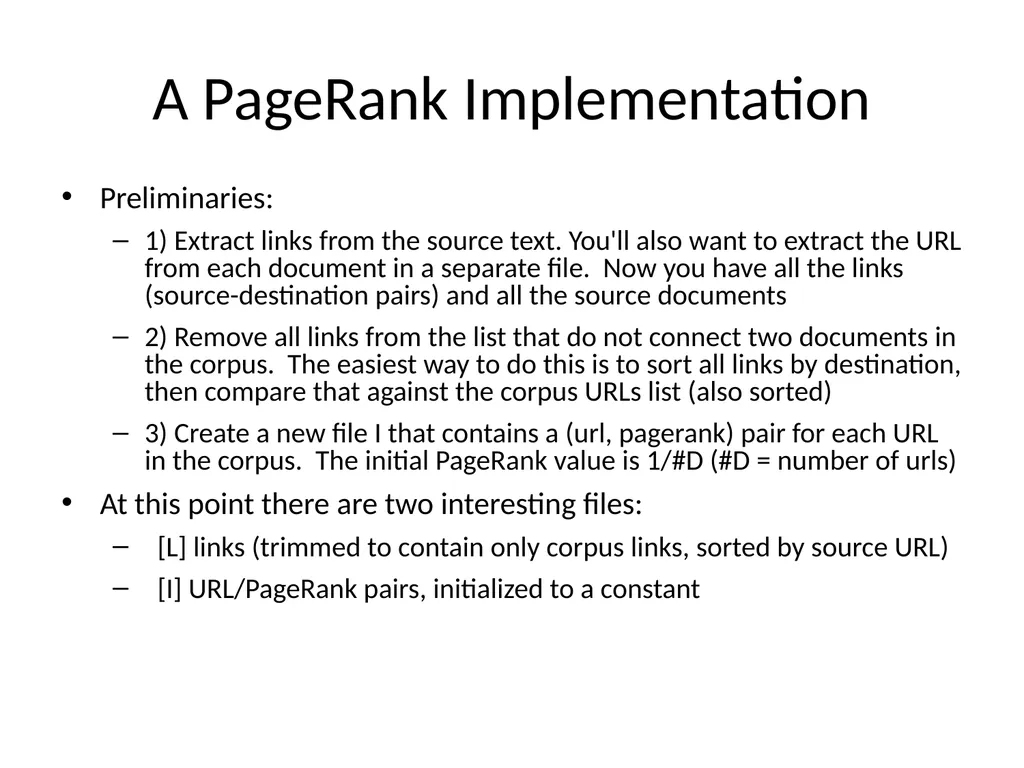 A PageRank Implementation

• Preliminaries:

– 1) Extract links from the source text. You'll also want to extract the URL from each document in a separate file. Now you have all the links (source-destination pairs) and all the source documents

– 2) Remove all links from the list that do not connect two documents in the corpus. The easiest way to do this is to sort all links by destination, then compare that against the corpus URLs list (also sorted)

– 3) Create a new file I that contains a (url, pagerank) pair for each URL in the corpus. The initial PageRank value is 1/#D (#D = number of urls)

• At this point there are two interesting files:

– [L] links (trimmed to contain only corpus links, sorted by source URL)

– [I] URL/PageRank pairs, initialized to a constant